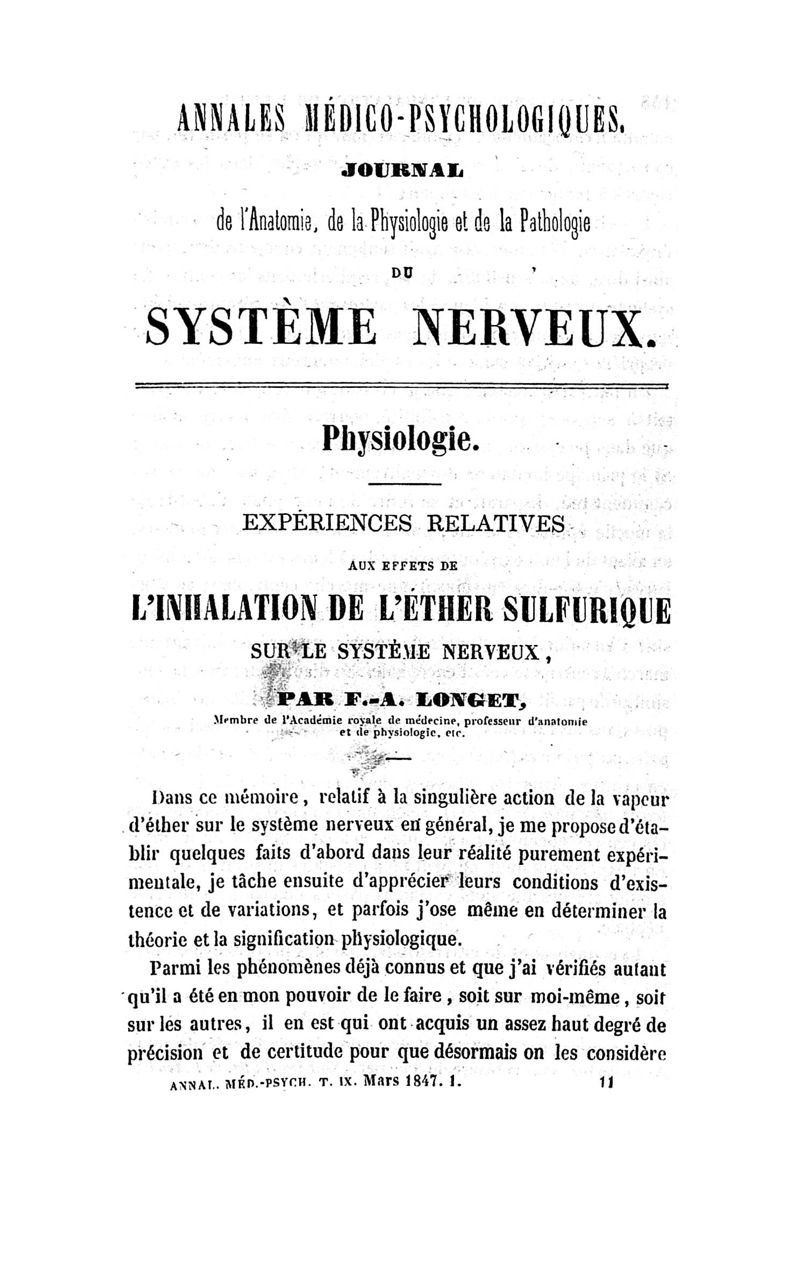 ANNALES MÉDICO-PSYCHOLOGIQUES.

JOURNAL

de l'Anatomie, de la Physiologie et de la Pathologie

DU

SYSTÈME NERVEUX.

Physiologie.

EXPÉRIENCES RELATIVES

AUX EFFETS DE

L'INHALATION DE L'ÉTHER SULFURIQUE

SUR LE SYSTÈME NERVEUX,

PAR F.-A. LONGET,

Membre de l'Académie royale de médecine, professeur d'anatomie et de physiologie, etc.

Dans ce mémoire, relatif à la singulière action de la vapeur d'éther sur le système nerveux en général, je me propose d'établir quelques faits d'abord dans leur réalité purement expérimentale, je tâche ensuite d'apprécier leurs conditions d'existence et de variations, et parfois j'ose même en déterminer la théorie et la signification physiologique.

Parmi les phénomènes déjà connus et que j'ai vérifiés autant qu'il a été en mon pouvoir de le faire, soit sur moi-même, soit sur les autres, il en est qui ont acquis un assez haut degré de précision et de certitude pour que désormais on les considère

ANNAL. MÉD.-PSYCH. T. IX. Mars 1847. 1. 11